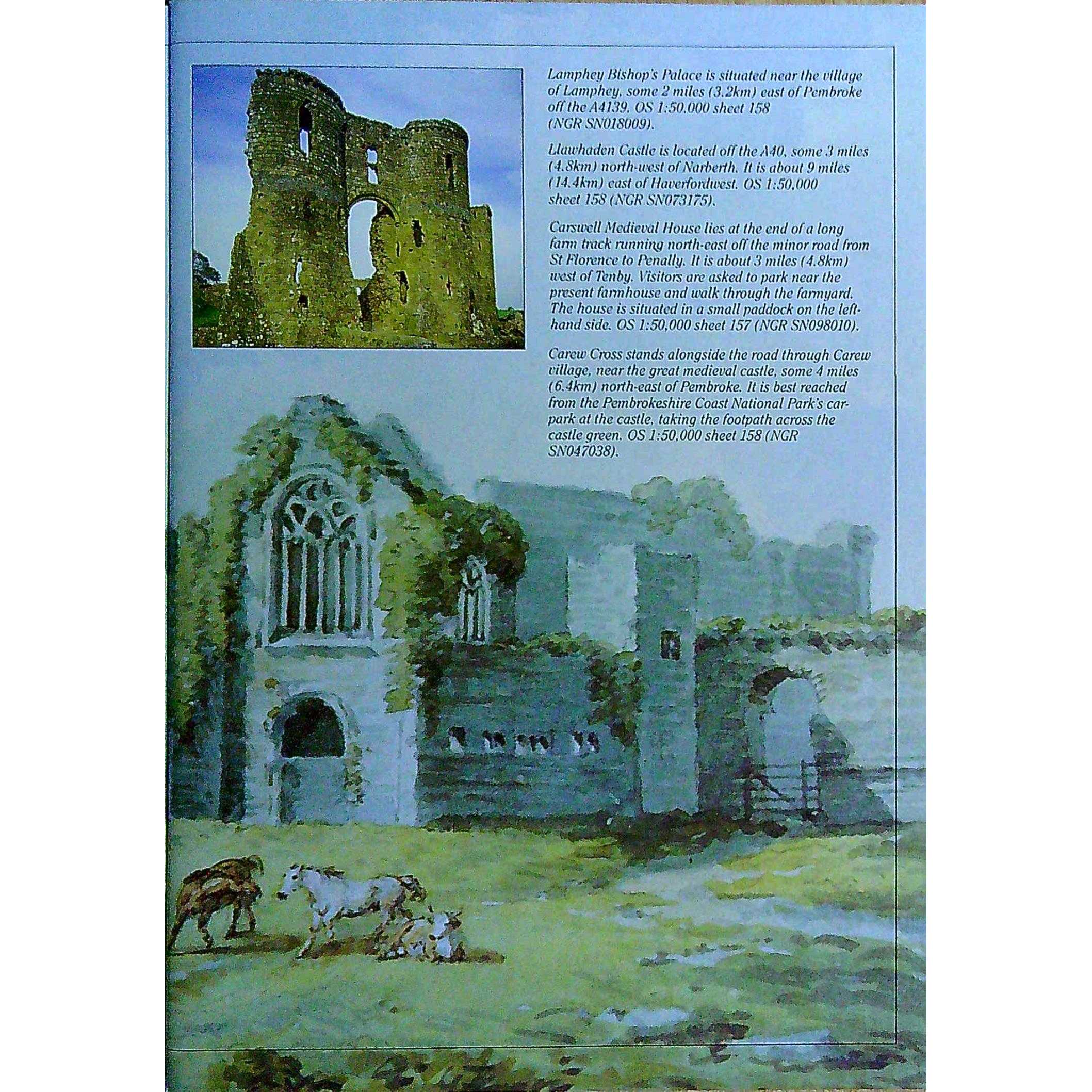 Lamphey Bishop's Palace is situated near the village of Lamphey, some 2 miles (3.2km) east of Pembroke off the A4139. OS 1:50,000 sheet 158 (NGR SN018009).

Llawhaden Castle is located off the A40, some 3 miles (4.8km) north-west of Narberth. It is about 9 miles (14.4km) east of Haverfordwest. OS 1:50,000 sheet 158 (NGR SN073175).

Carswell Medieval House lies at the end of a long farm track running north-east off the minor road from St Florence to Penally. It is about 3 miles (4.8km) west of Tenby. Visitors are asked to park near the present farmhouse and walk through the farmyard. The house is situated in a small paddock on the left-hand side. OS 1:50,000 sheet 157 (NGR SN098010).

Carew Cross stands alongside the road through Carew village, near the great medieval castle, some 4 miles (6.4km) north-east of Pembroke. It is best reached from the Pembrokeshire Coast National Park's car-park at the castle, taking the footpath across the castle green. OS 1:50,000 sheet 158 (NGR SN047038).